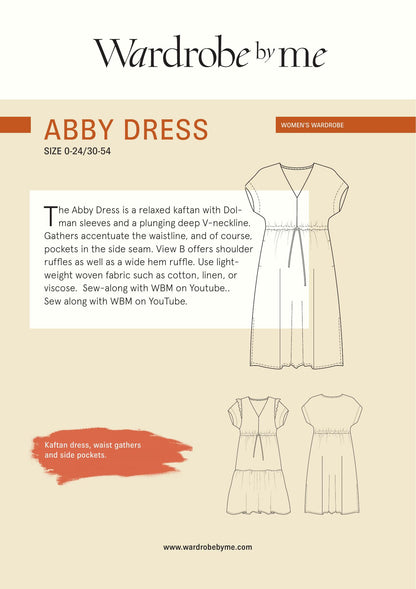 Wardrobe by me

ABBY DRESS

WOMEN'S WARDROBE

SIZE 0-24/30-54

The Abby Dress is a relaxed kaftan with Dolman sleeves and a plunging deep V-neckline. Gathers accentuate the waistline, and of course, pockets in the side seam. View B offers shoulder ruffles as well as a wide hem ruffle. Use lightweight woven fabric such as cotton, linen, or viscose. Sew-along with WBM on Youtube.. Sew along with WBM on YouTube.

Kaftan dress, waist gathers and side pockets.

www.wardrobebyme.com